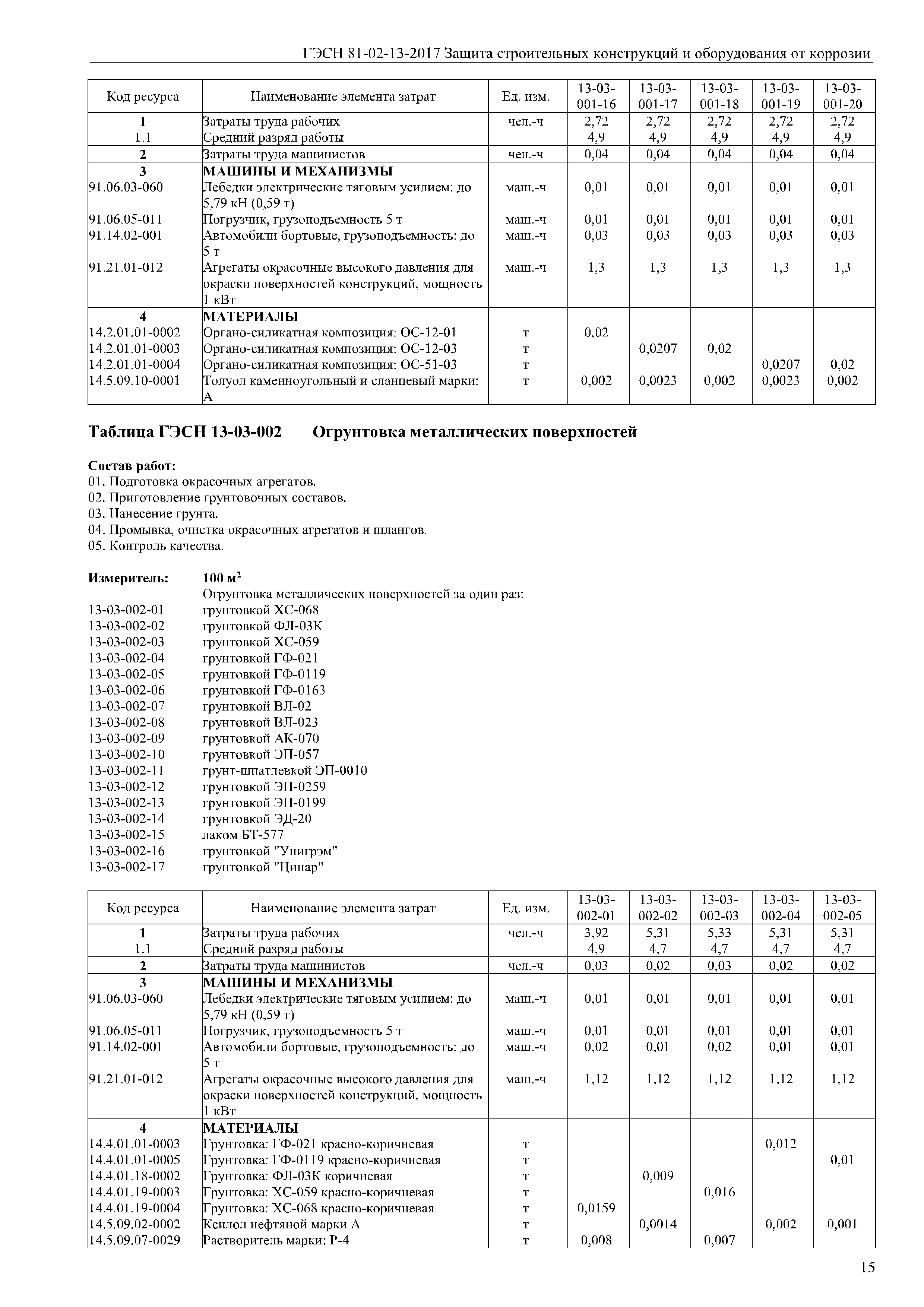 ГЭСН 81-02-13-2017 Защита строительных конструкций и оборудования от коррозии

| Код ресурса | Наименование элемента затрат | Ед. изм. | 13-03-001-16 | 13-03-001-17 | 13-03-001-18 | 13-03-001-19 | 13-03-001-20 |
|---|---|---|---|---|---|---|---|
| 1 | Затраты труда рабочих | чел.-ч | 2,72 | 2,72 | 2,72 | 2,72 | 2,72 |
| 1.1 | Средний разряд работы | | 4,9 | 4,9 | 4,9 | 4,9 | 4,9 |
| 2 | Затраты труда машинистов | чел.-ч | 0,04 | 0,04 | 0,04 | 0,04 | 0,04 |
| 3 | МАШИНЫ И МЕХАНИЗМЫ | | | | | | |
| 91.06.03-060 | Лебедки электрические тяговым усилием: до 5,79 кН (0,59 т) | маш.-ч | 0,01 | 0,01 | 0,01 | 0,01 | 0,01 |
| 91.06.05-011 | Погрузчик, грузоподъемность 5 т | маш.-ч | 0,01 | 0,01 | 0,01 | 0,01 | 0,01 |
| 91.14.02-001 | Автомобили бортовые, грузоподъемность: до 5 т | маш.-ч | 0,03 | 0,03 | 0,03 | 0,03 | 0,03 |
| 91.21.01-012 | Агрегаты окрасочные высокого давления для окраски поверхностей конструкций, мощность 1 кВт | маш.-ч | 1,3 | 1,3 | 1,3 | 1,3 | 1,3 |
| 4 | МАТЕРИАЛЫ | | | | | | |
| 14.2.01.01-0002 | Органо-силикатная композиция: ОС-12-01 | т | 0,02 | | | | |
| 14.2.01.01-0003 | Органо-силикатная композиция: ОС-12-03 | т | | 0,0207 | 0,02 | | |
| 14.2.01.01-0004 | Органо-силикатная композиция: ОС-51-03 | т | | | | 0,0207 | 0,02 |
| 14.5.09.10-0001 | Толуол каменноугольный и сланцевый марки: А | т | 0,002 | 0,0023 | 0,002 | 0,0023 | 0,002 |

Таблица ГЭСН 13-03-002 Огрунтовка металлических поверхностей

Состав работ:
01. Подготовка окрасочных агрегатов.
02. Приготовление грунтовочных составов.
03. Нанесение грунта.
04. Промывка, очистка окрасочных агрегатов и шлангов.
05. Контроль качества.

Измеритель: 100 м$^2$
Огрунтовка металлических поверхностей за один раз:
13-03-002-01 грунтовкой ХС-068
13-03-002-02 грунтовкой ФЛ-03К
13-03-002-03 грунтовкой ХС-059
13-03-002-04 грунтовкой ГФ-021
13-03-002-05 грунтовкой ГФ-0119
13-03-002-06 грунтовкой ГФ-0163
13-03-002-07 грунтовкой ВЛ-02
13-03-002-08 грунтовкой ВЛ-023
13-03-002-09 грунтовкой АК-070
13-03-002-10 грунтовкой ЭП-057
13-03-002-11 грунт-шпатлевкой ЭП-0010
13-03-002-12 грунтовкой ЭП-0259
13-03-002-13 грунтовкой ЭП-0199
13-03-002-14 грунтовкой ЭД-20
13-03-002-15 лаком БТ-577
13-03-002-16 грунтовкой "Унигрэм"
13-03-002-17 грунтовкой "Цинар"

| Код ресурса | Наименование элемента затрат | Ед. изм. | 13-03-002-01 | 13-03-002-02 | 13-03-002-03 | 13-03-002-04 | 13-03-002-05 |
|---|---|---|---|---|---|---|---|
| 1 | Затраты труда рабочих | чел.-ч | 3,92 | 5,31 | 5,33 | 5,31 | 5,31 |
| 1.1 | Средний разряд работы | | 4,9 | 4,7 | 4,7 | 4,7 | 4,7 |
| 2 | Затраты труда машинистов | чел.-ч | 0,03 | 0,02 | 0,03 | 0,02 | 0,02 |
| 3 | МАШИНЫ И МЕХАНИЗМЫ | | | | | | |
| 91.06.03-060 | Лебедки электрические тяговым усилием: до 5,79 кН (0,59 т) | маш.-ч | 0,01 | 0,01 | 0,01 | 0,01 | 0,01 |
| 91.06.05-011 | Погрузчик, грузоподъемность 5 т | маш.-ч | 0,01 | 0,01 | 0,01 | 0,01 | 0,01 |
| 91.14.02-001 | Автомобили бортовые, грузоподъемность: до 5 т | маш.-ч | 0,02 | 0,01 | 0,02 | 0,01 | 0,01 |
| 91.21.01-012 | Агрегаты окрасочные высокого давления для окраски поверхностей конструкций, мощность 1 кВт | маш.-ч | 1,12 | 1,12 | 1,12 | 1,12 | 1,12 |
| 4 | МАТЕРИАЛЫ | | | | | | |
| 14.4.01.01-0003 | Грунтовка: ГФ-021 красно-коричневая | т | | | | 0,012 | |
| 14.4.01.01-0005 | Грунтовка: ГФ-0119 красно-коричневая | т | | | | | 0,01 |
| 14.4.01.18-0002 | Грунтовка: ФЛ-03К коричневая | т | | 0,009 | | | |
| 14.4.01.19-0003 | Грунтовка: ХС-059 красно-коричневая | т | | | 0,016 | | |
| 14.4.01.19-0004 | Грунтовка: ХС-068 красно-коричневая | т | 0,0159 | | | | |
| 14.5.09.02-0002 | Ксилол нефтяной марки А | т | | 0,0014 | | 0,002 | 0,001 |
| 14.5.09.07-0029 | Растворитель марки: Р-4 | т | 0,008 | | 0,007 | | |

15